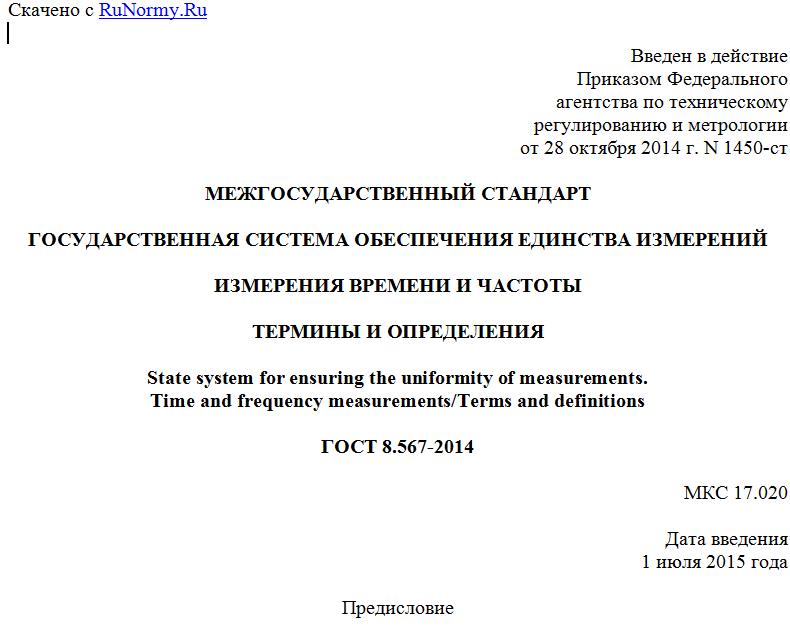 Скачено с RuNormy.Ru

Введен в действие
Приказом Федерального
агентства по техническому
регулированию и метрологии
от 28 октября 2014 г. N 1450-ст

МЕЖГОСУДАРСТВЕННЫЙ СТАНДАРТ

ГОСУДАРСТВЕННАЯ СИСТЕМА ОБЕСПЕЧЕНИЯ ЕДИНСТВА ИЗМЕРЕНИЙ

ИЗМЕРЕНИЯ ВРЕМЕНИ И ЧАСТОТЫ

ТЕРМИНЫ И ОПРЕДЕЛЕНИЯ

State system for ensuring the uniformity of measurements.
Time and frequency measurements/Terms and definitions

ГОСТ 8.567-2014

МКС 17.020

Дата введения
1 июля 2015 года

Предисловие